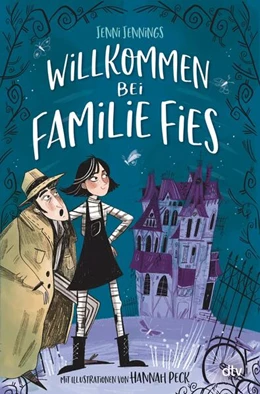 JENNI JENNINGS

WILLKOMMEN BEI FAMILIE FIES

MIT ILLUSTRATIONEN VON HANNAH PECK

dtv